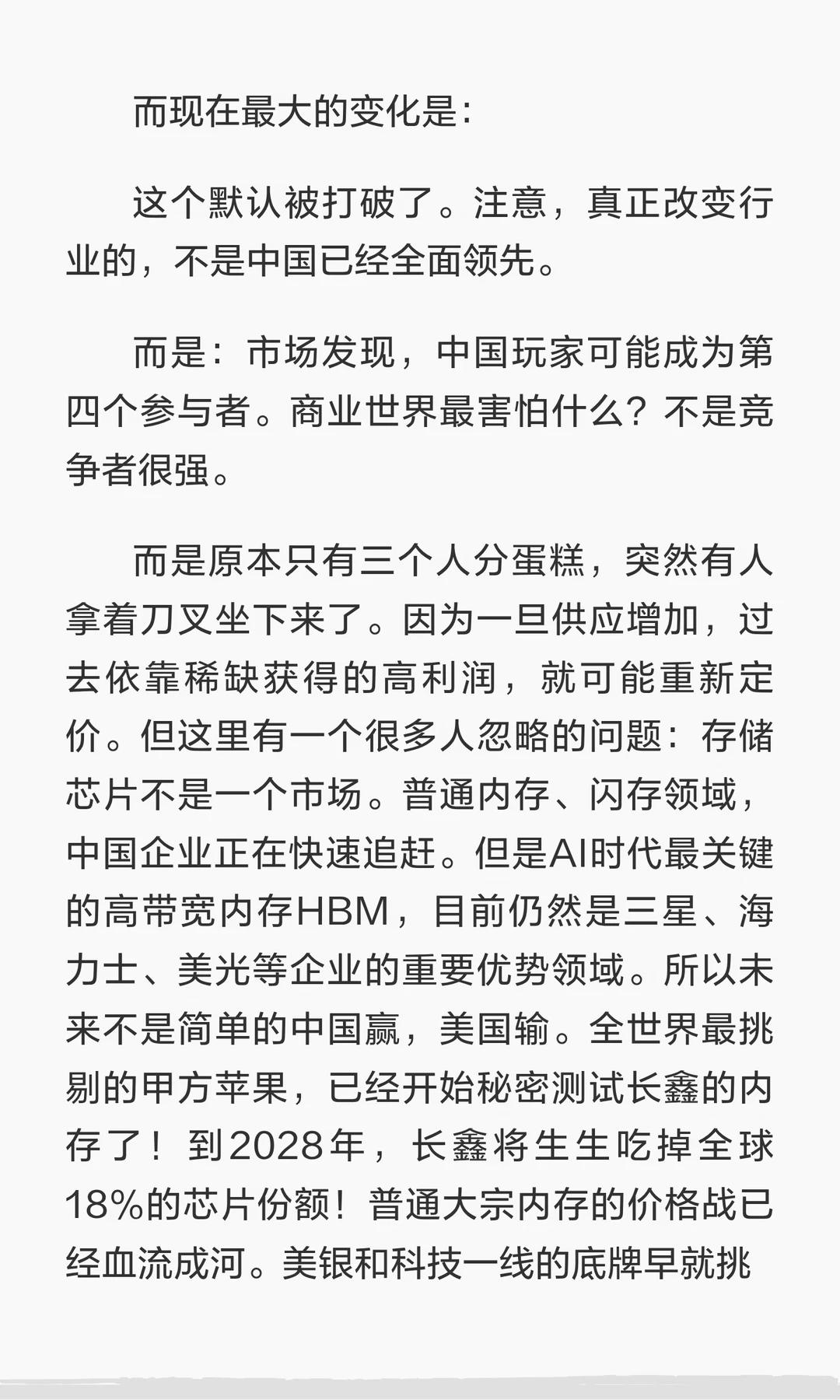 而现在最大的变化是：

这个默认被打破了。注意，真正改变行业的，不是中国已经全面领先。

而是：市场发现，中国玩家可能成为第四个参与者。商业世界最害怕什么？不是竞争者很强。

而是原本只有三个人分蛋糕，突然有人拿着刀叉坐下来了。因为一旦供应增加，过去依靠稀缺获得的高利润，就可能重新定价。但这里有一个很多人忽略的问题：存储芯片不是一个市场。普通内存、闪存领域，中国企业正在快速追赶。但是AI时代最关键的高带宽内存HBM，目前仍然是三星、海力士、美光等企业的重要优势领域。所以未来不是简单的中国赢，美国输。全世界最挑剔的甲方苹果，已经开始秘密测试长鑫的内存了！到2028年，长鑫将生生吃掉全球18%的芯片份额！普通大宗内存的价格战已经血流成河。美银和科技一线的底牌早就挑